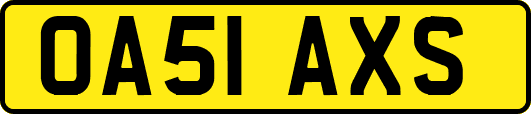 OA51 AXS